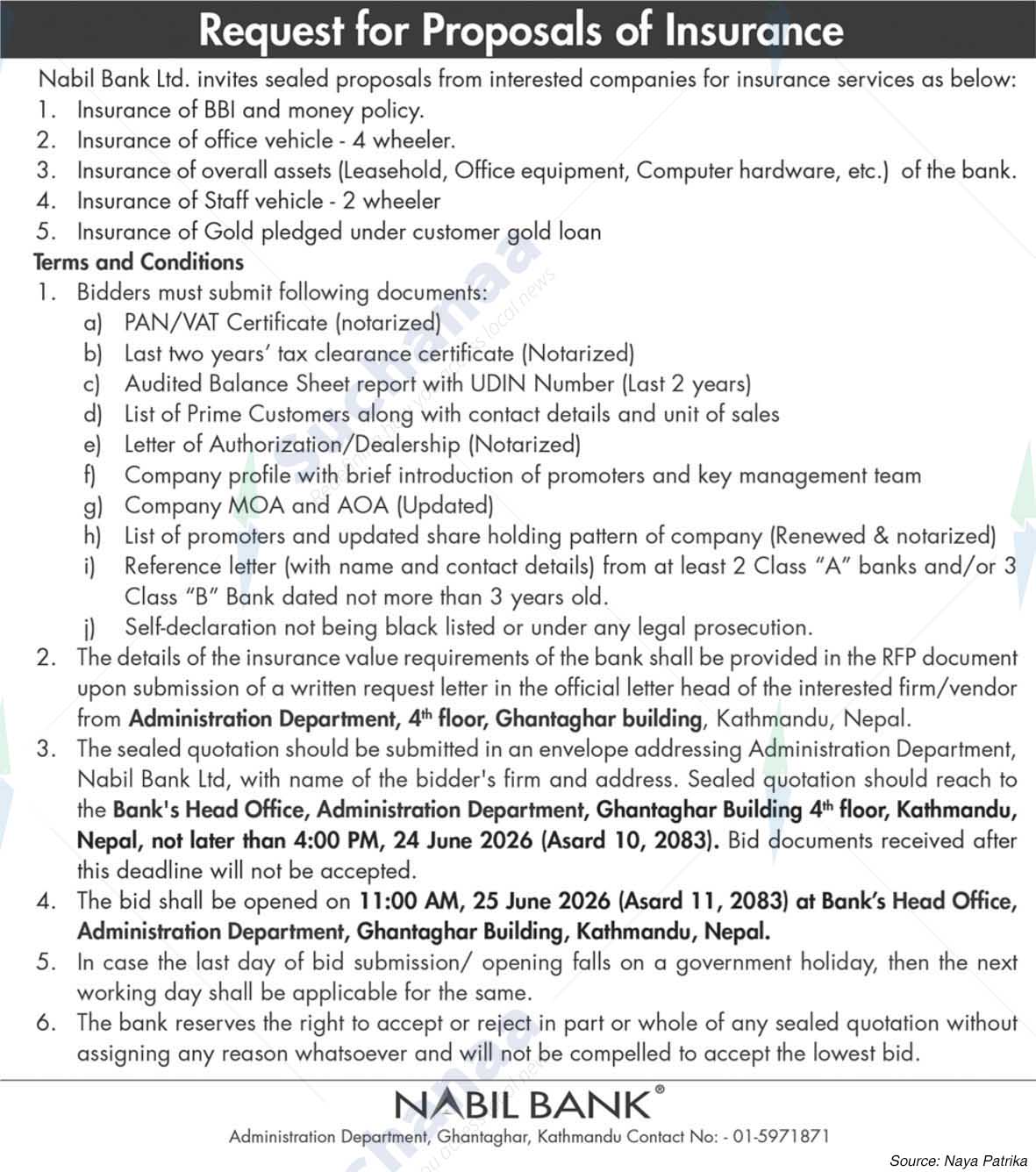 Request for Proposals of Insurance

Nabil Bank Ltd. invites sealed proposals from interested companies for insurance services as below:
1. Insurance of BBI and money policy.
2. Insurance of office vehicle - 4 wheeler.
3. Insurance of overall assets (Leasehold, Office equipment, Computer hardware, etc.) of the bank.
4. Insurance of Staff vehicle - 2 wheeler
5. Insurance of Gold pledged under customer gold loan

Terms and Conditions
1. Bidders must submit following documents:
a) PAN/VAT Certificate (notarized)
b) Last two years' tax clearance certificate (Notarized)
c) Audited Balance Sheet report with UDIN Number (Last 2 years)
d) List of Prime Customers along with contact details and unit of sales
e) Letter of Authorization/Dealership (Notarized)
f) Company profile with brief introduction of promoters and key management team
g) Company MOA and AOA (Updated)
h) List of promoters and updated share holding pattern of company (Renewed & notarized)
i) Reference letter (with name and contact details) from at least 2 Class "A" banks and/or 3 Class "B" Bank dated not more than 3 years old.
j) Self-declaration not being black listed or under any legal prosecution.
2. The details of the insurance value requirements of the bank shall be provided in the RFP document upon submission of a written request letter in the official letter head of the interested firm/vendor from Administration Department, 4th floor, Ghantaghar building, Kathmandu, Nepal.
3. The sealed quotation should be submitted in an envelope addressing Administration Department, Nabil Bank Ltd, with name of the bidder's firm and address. Sealed quotation should reach to the Bank's Head Office, Administration Department, Ghantaghar Building 4th floor, Kathmandu, Nepal, not later than 4:00 PM, 24 June 2026 (Asard 10, 2083). Bid documents received after this deadline will not be accepted.
4. The bid shall be opened on 11:00 AM, 25 June 2026 (Asard 11, 2083) at Bank's Head Office, Administration Department, Ghantaghar Building, Kathmandu, Nepal.
5. In case the last day of bid submission/ opening falls on a government holiday, then the next working day shall be applicable for the same.
6. The bank reserves the right to accept or reject in part or whole of any sealed quotation without assigning any reason whatsoever and will not be compelled to accept the lowest bid.

NABIL BANK®
Administration Department, Ghantaghar, Kathmandu Contact No: - 01-5971871

Source: Naya Patrika

Suchanaa